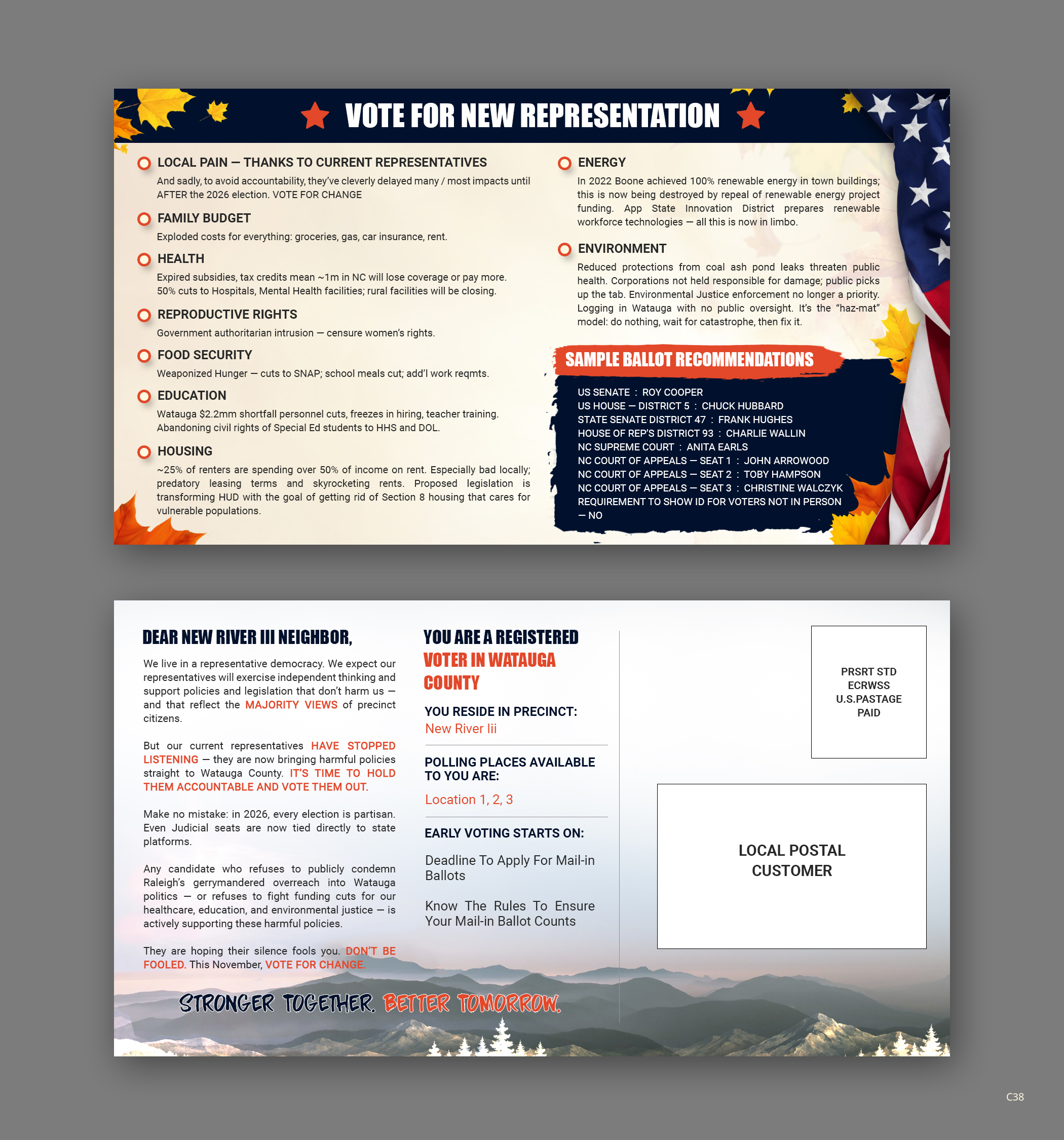 VOTE FOR NEW REPRESENTATION

LOCAL PAIN — THANKS TO CURRENT REPRESENTATIVES
And sadly, to avoid accountability, they've cleverly delayed many / most impacts until AFTER the 2026 election. VOTE FOR CHANGE

FAMILY BUDGET
Exploded costs for everything: groceries, gas, car insurance, rent.

HEALTH
Expired subsidies, tax credits mean ~1m in NC will lose coverage or pay more. 50% cuts to Hospitals, Mental Health facilities; rural facilities will be closing.

REPRODUCTIVE RIGHTS
Government authoritarian intrusion — censure women's rights.

FOOD SECURITY
Weaponized Hunger — cuts to SNAP; school meals cut; add'l work reqmts.

EDUCATION
Watauga $2.2mm shortfall personnel cuts, freezes in hiring, teacher training. Abandoning civil rights of Special Ed students to HHS and DOL.

HOUSING
~25% of renters are spending over 50% of income on rent. Especially bad locally; predatory leasing terms and skyrocketing rents. Proposed legislation is transforming HUD with the goal of getting rid of Section 8 housing that cares for vulnerable populations.

ENERGY
In 2022 Boone achieved 100% renewable energy in town buildings; this is now being destroyed by repeal of renewable energy project funding. App State Innovation District prepares renewable workforce technologies — all this is now in limbo.

ENVIRONMENT
Reduced protections from coal ash pond leaks threaten public health. Corporations not held responsible for damage; public picks up the tab. Environmental Justice enforcement no longer a priority. Logging in Watauga with no public oversight. It's the "haz-mat" model: do nothing, wait for catastrophe, then fix it.

SAMPLE BALLOT RECOMMENDATIONS
US SENATE : ROY COOPER
US HOUSE — DISTRICT 5 : CHUCK HUBBARD
STATE SENATE DISTRICT 47 : FRANK HUGHES
HOUSE OF REP'S DISTRICT 93 : CHARLIE WALLIN
NC SUPREME COURT : ANITA EARLS
NC COURT OF APPEALS — SEAT 1 : JOHN ARROWOOD
NC COURT OF APPEALS — SEAT 2 : TOBY HAMPSON
NC COURT OF APPEALS — SEAT 3 : CHRISTINE WALCZYK
REQUIREMENT TO SHOW ID FOR VOTERS NOT IN PERSON — NO

DEAR NEW RIVER III NEIGHBOR,

We live in a representative democracy. We expect our representatives will exercise independent thinking and support policies and legislation that don't harm us — and that reflect the MAJORITY VIEWS of precinct citizens.

But our current representatives HAVE STOPPED LISTENING — they are now bringing harmful policies straight to Watauga County. IT'S TIME TO HOLD THEM ACCOUNTABLE AND VOTE THEM OUT.

Make no mistake: in 2026, every election is partisan. Even Judicial seats are now tied directly to state platforms.

Any candidate who refuses to publicly condemn Raleigh's gerrymandered overreach into Watauga politics — or refuses to fight funding cuts for our healthcare, education, and environmental justice — is actively supporting these harmful policies.

They are hoping their silence fools you. DON'T BE FOOLED. This November, VOTE FOR CHANGE.

STRONGER TOGETHER. BETTER TOMORROW.

YOU ARE A REGISTERED VOTER IN WATAUGA COUNTY

YOU RESIDE IN PRECINCT:
New River Iii

POLLING PLACES AVAILABLE TO YOU ARE:
Location 1, 2, 3

EARLY VOTING STARTS ON:

Deadline To Apply For Mail-in Ballots

Know The Rules To Ensure Your Mail-in Ballot Counts

PRSRT STD
ECRWSS
U.S.PASTAGE
PAID

LOCAL POSTAL
CUSTOMER

C38